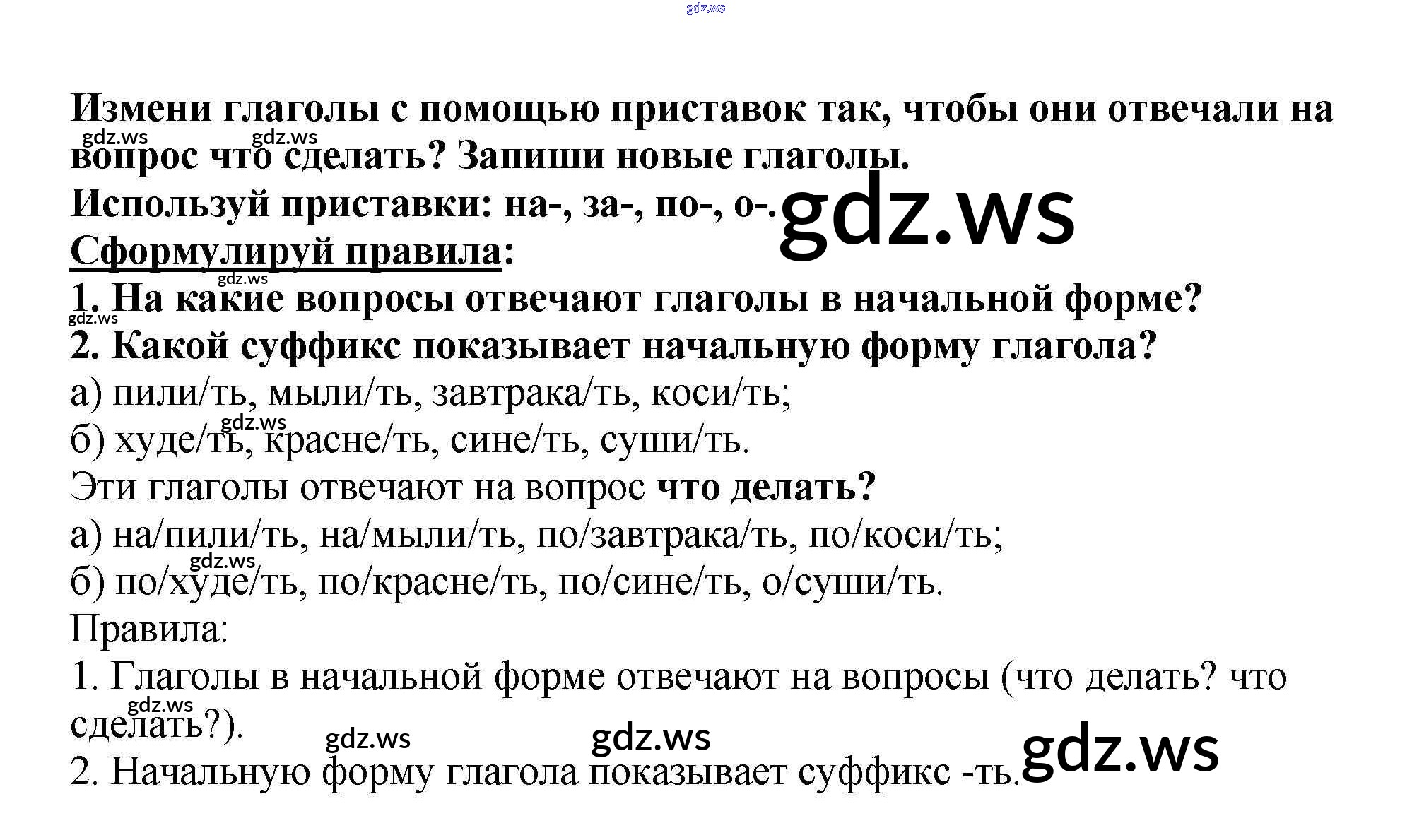 Измени глаголы с помощью приставок так, чтобы они отвечали на вопрос что сделать? Запиши новые глаголы.

Используй приставки: на-, за-, по-, о-.

Сформулируй правила:

1. На какие вопросы отвечают глаголы в начальной форме?

2. Какой суффикс показывает начальную форму глагола?

а) пили/ть, мыли/ть, завтрака/ть, коси/ть;

б) худе/ть, красне/ть, сине/ть, суши/ть.

Эти глаголы отвечают на вопрос что делать?

а) на/пили/ть, на/мыли/ть, по/завтрака/ть, по/коси/ть;

б) по/худе/ть, по/красне/ть, по/сине/ть, о/суши/ть.

Правила:

1. Глаголы в начальной форме отвечают на вопросы (что делать? что сделать?).

2. Начальную форму глагола показывает суффикс -ть.

gdz.ws